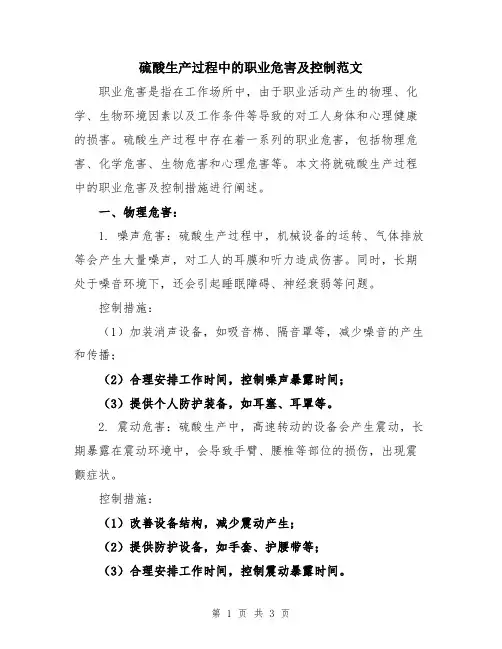 硫酸生产过程中的职业危害及控制范文

职业危害是指在工作场所中，由于职业活动产生的物理、化学、生物环境因素以及工作条件等导致的对工人身体和心理健康的损害。硫酸生产过程中存在着一系列的职业危害，包括物理危害、化学危害、生物危害和心理危害等。本文将就硫酸生产过程中的职业危害及控制措施进行阐述。

一、物理危害：

1. 噪声危害：硫酸生产过程中，机械设备的运转、气体排放等会产生大量噪声，对工人的耳膜和听力造成伤害。同时，长期处于噪音环境下，还会引起睡眠障碍、神经衰弱等问题。

控制措施：

（1）加装消声设备，如吸音棉、隔音罩等，减少噪音的产生和传播；

（2）合理安排工作时间，控制噪声暴露时间；

（3）提供个人防护装备，如耳塞、耳罩等。

2. 震动危害：硫酸生产中，高速转动的设备会产生震动，长期暴露在震动环境中，会导致手臂、腰椎等部位的损伤，出现震颤症状。

控制措施：

（1）改善设备结构，减少震动产生；

（2）提供防护设备，如手套、护腰带等；

（3）合理安排工作时间，控制震动暴露时间。

第 1 页 共 3 页